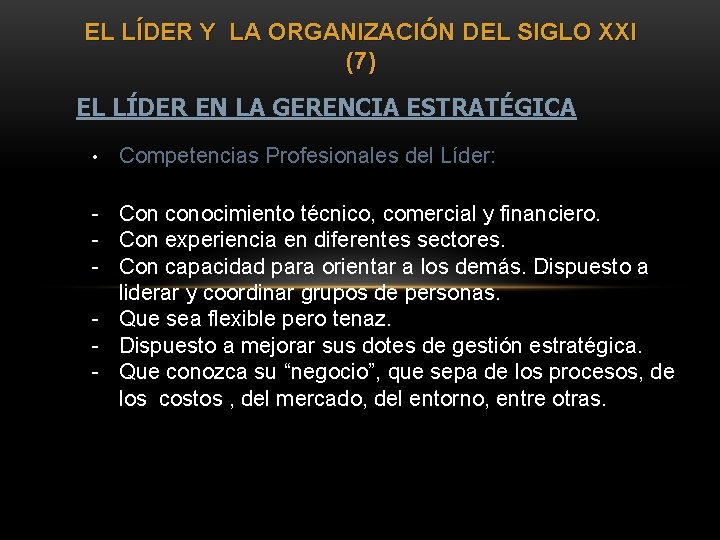 EL LÍDER Y LA ORGANIZACIÓN DEL SIGLO XXI (7)

EL LÍDER EN LA GERENCIA ESTRATÉGICA

• Competencias Profesionales del Líder:

- Con conocimiento técnico, comercial y financiero.
- Con experiencia en diferentes sectores.
- Con capacidad para orientar a los demás. Dispuesto a liderar y coordinar grupos de personas.
- Que sea flexible pero tenaz.
- Dispuesto a mejorar sus dotes de gestión estratégica.
- Que conozca su "negocio", que sepa de los procesos, de los costos , del mercado, del entorno, entre otras.